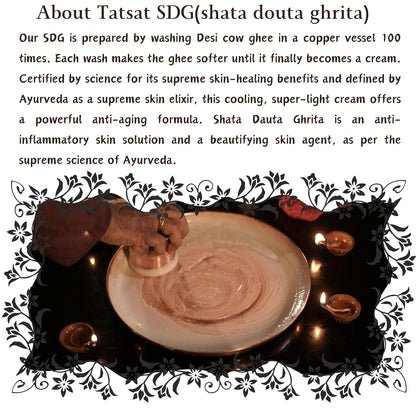 About Tatsat SDG(shata douta ghrita)

Our SDG is prepared by washing Desi cow ghee in a copper vessel 100 times. Each wash makes the ghee softer until it finally becomes a cream. Certified by science for its supreme skin-healing benefits and defined by Ayurveda as a supreme skin elixir, this cooling, super-light cream offers a powerful anti-aging formula. Shata Dauta Ghrita is an anti-inflammatory skin solution and a beautifying skin agent, as per the supreme science of Ayurveda.